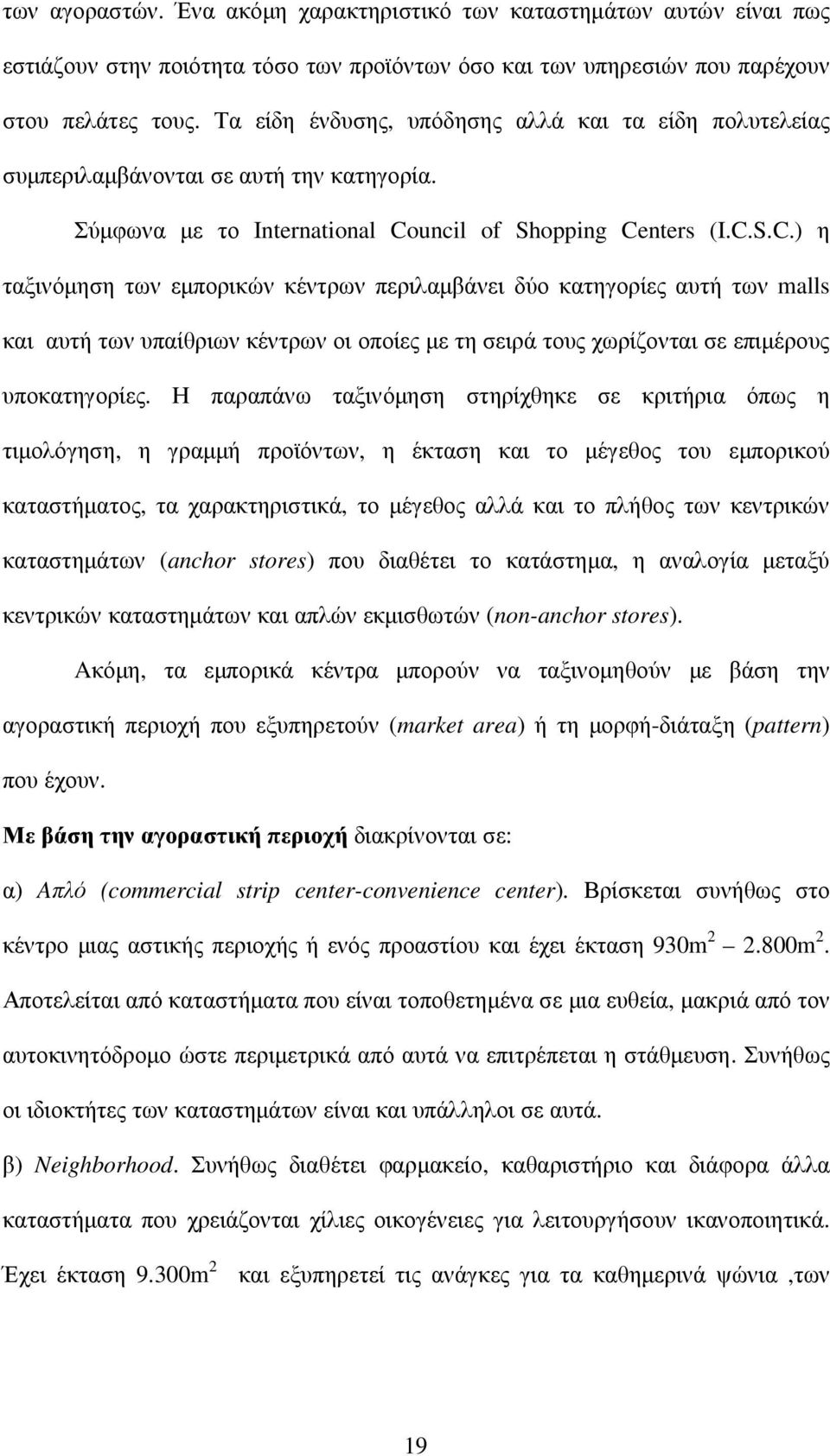 των αγοραστών. Ένα ακόμη χαρακτηριστικό των καταστημάτων αυτών είναι πως εστιάζουν στην ποιότητα τόσο των προϊόντων όσο και των υπηρεσιών που παρέχουν στου πελάτες τους. Τα είδη ένδυσης, υπόδησης αλλά και τα είδη πολυτελείας συμπεριλαμβάνονται σε αυτή την κατηγορία.

Σύμφωνα με το International Council of Shopping Centers (I.C.S.C.) η ταξινόμηση των εμπορικών κέντρων περιλαμβάνει δύο κατηγορίες αυτή των malls και αυτή των υπαίθριων κέντρων οι οποίες με τη σειρά τους χωρίζονται σε επιμέρους υποκατηγορίες. Η παραπάνω ταξινόμηση στηρίχθηκε σε κριτήρια όπως η τιμολόγηση, η γραμμή προϊόντων, η έκταση και το μέγεθος του εμπορικού καταστήματος, τα χαρακτηριστικά, το μέγεθος αλλά και το πλήθος των κεντρικών καταστημάτων (anchor stores) που διαθέτει το κατάστημα, η αναλογία μεταξύ κεντρικών καταστημάτων και απλών εκμισθωτών (non-anchor stores).

Ακόμη, τα εμπορικά κέντρα μπορούν να ταξινομηθούν με βάση την αγοραστική περιοχή που εξυπηρετούν (market area) ή τη μορφή-διάταξη (pattern) που έχουν.

Με βάση την αγοραστική περιοχή διακρίνονται σε:

α) Απλό (commercial strip center-convenience center). Βρίσκεται συνήθως στο κέντρο μιας αστικής περιοχής ή ενός προαστίου και έχει έκταση 930m$^2$ 2.800m$^2$. Αποτελείται από καταστήματα που είναι τοποθετημένα σε μια ευθεία, μακριά από τον αυτοκινητόδρομο ώστε περιμετρικά από αυτά να επιτρέπεται η στάθμευση. Συνήθως οι ιδιοκτήτες των καταστημάτων είναι και υπάλληλοι σε αυτά.

β) Neighborhood. Συνήθως διαθέτει φαρμακείο, καθαριστήριο και διάφορα άλλα καταστήματα που χρειάζονται χίλιες οικογένειες για λειτουργήσουν ικανοποιητικά. Έχει έκταση 9.300m$^2$ και εξυπηρετεί τις ανάγκες για τα καθημερινά ψώνια ,των

19